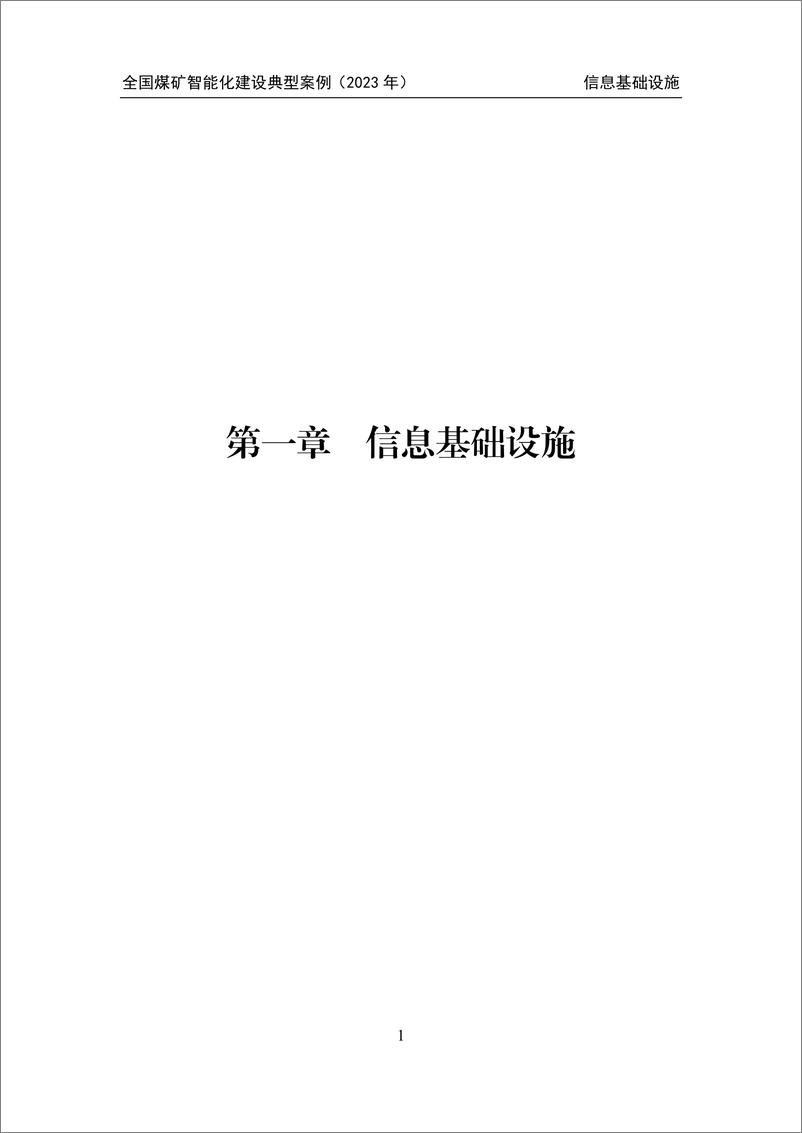 全国煤矿智能化建设典型案例（2023 年） 信息基础设施

第一章 信息基础设施

1